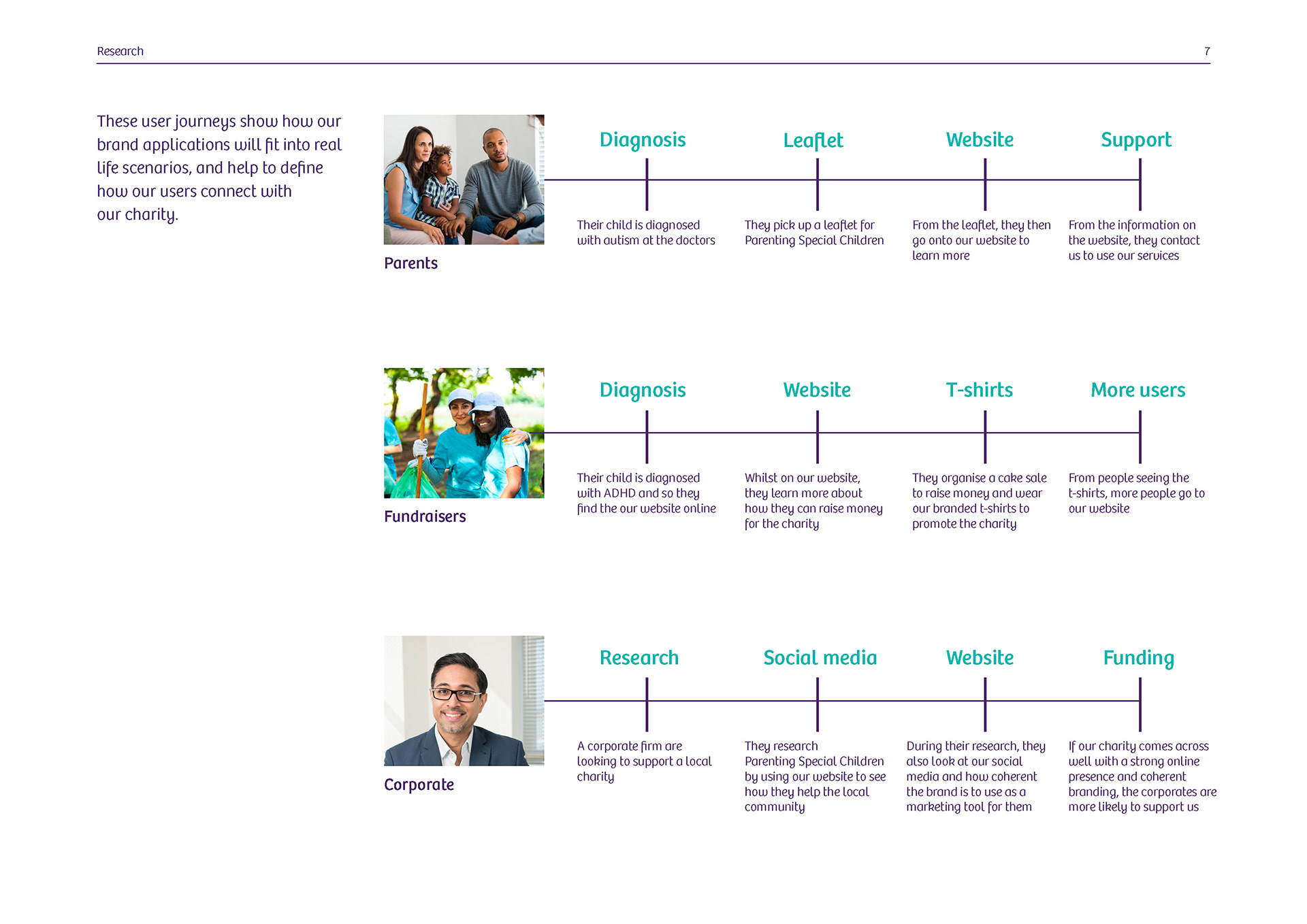 Research

7

These user journeys show how our brand applications will fit into real life scenarios, and help to define how our users connect with our charity.

Parents

Diagnosis

Their child is diagnosed with autism at the doctors

Leaflet

They pick up a leaflet for Parenting Special Children

Website

From the leaflet, they then go onto our website to learn more

Support

From the information on the website, they contact us to use our services

Fundraisers

Diagnosis

Their child is diagnosed with ADHD and so they find the our website online

Website

Whilst on our website, they learn more about how they can raise money for the charity

T-shirts

They organise a cake sale to raise money and wear our branded t-shirts to promote the charity

More users

From people seeing the t-shirts, more people go to our website

Corporate

Research

A corporate firm are looking to support a local charity

Social media

They research Parenting Special Children by using our website to see how they help the local community

Website

During their research, they also look at our social media and how coherent the brand is to use as a marketing tool for them

Funding

If our charity comes across well with a strong online presence and coherent branding, the corporates are more likely to support us